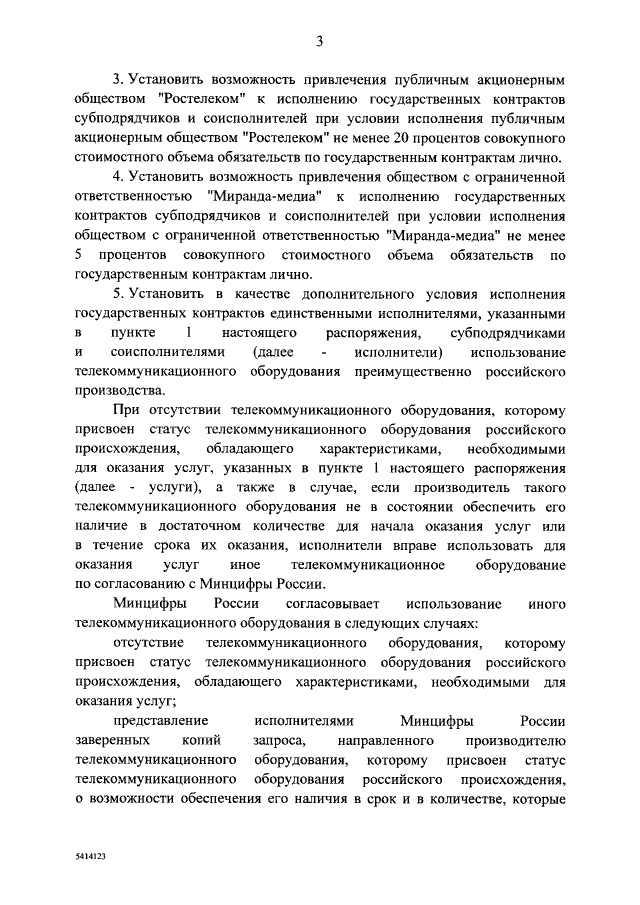 3

3. Установить возможность привлечения публичным акционерным обществом "Ростелеком" к исполнению государственных контрактов субподрядчиков и соисполнителей при условии исполнения публичным акционерным обществом "Ростелеком" не менее 20 процентов совокупного стоимостного объема обязательств по государственным контрактам лично.

4. Установить возможность привлечения обществом с ограниченной ответственностью "Миранда-медиа" к исполнению государственных контрактов субподрядчиков и соисполнителей при условии исполнения обществом с ограниченной ответственностью "Миранда-медиа" не менее 5 процентов совокупного стоимостного объема обязательств по государственным контрактам лично.

5. Установить в качестве дополнительного условия исполнения государственных контрактов единственными исполнителями, указанными в пункте 1 настоящего распоряжения, субподрядчиками и соисполнителями (далее - исполнители) использование телекоммуникационного оборудования преимущественно российского производства.

При отсутствии телекоммуникационного оборудования, которому присвоен статус телекоммуникационного оборудования российского происхождения, обладающего характеристиками, необходимыми для оказания услуг, указанных в пункте 1 настоящего распоряжения (далее - услуги), а также в случае, если производитель такого телекоммуникационного оборудования не в состоянии обеспечить его наличие в достаточном количестве для начала оказания услуг или в течение срока их оказания, исполнители вправе использовать для оказания услуг иное телекоммуникационное оборудование по согласованию с Минцифры России.

Минцифры России согласовывает использование иного телекоммуникационного оборудования в следующих случаях:

отсутствие телекоммуникационного оборудования, которому присвоен статус телекоммуникационного оборудования российского происхождения, обладающего характеристиками, необходимыми для оказания услуг;

представление исполнителями Минцифры России заверенных копий запроса, направленного производителю телекоммуникационного оборудования, которому присвоен статус телекоммуникационного оборудования российского происхождения, о возможности обеспечения его наличия в срок и в количестве, которые

5414123